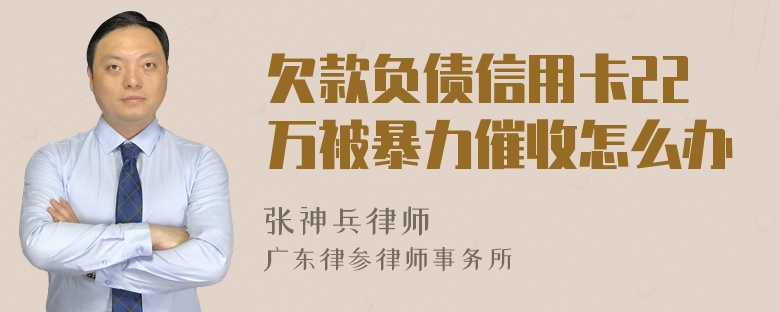 欠款负债信用卡22万被暴力催收怎么办

张神兵律师
广东律参律师事务所